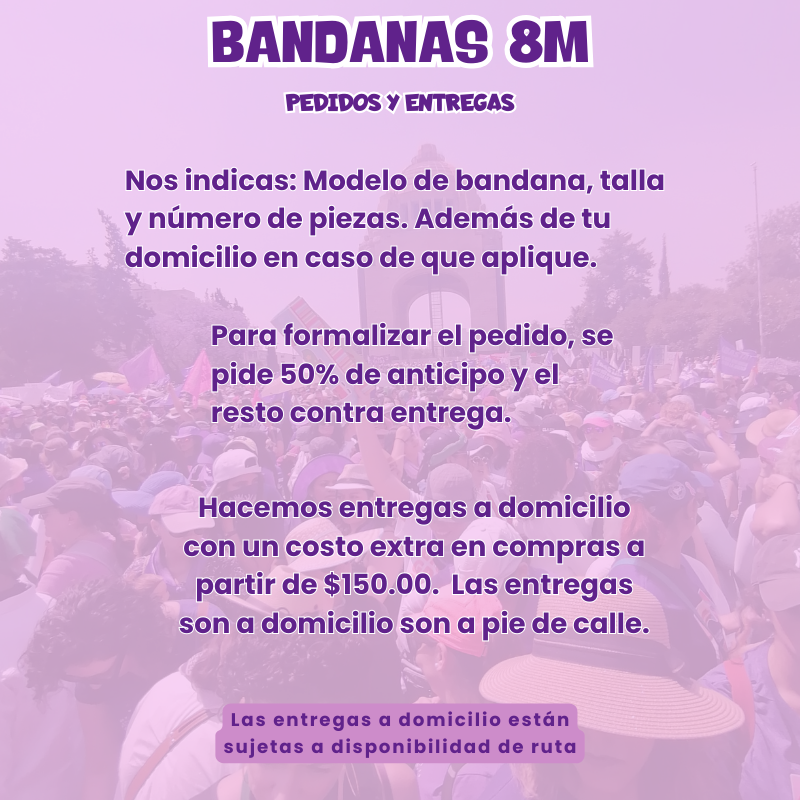 BANDANAS 8M

PEDIDOS Y ENTREGAS

Nos indicas: Modelo de bandana, talla y número de piezas. Además de tu domicilio en caso de que aplique.

Para formalizar el pedido, se pide 50% de anticipo y el resto contra entrega.

Hacemos entregas a domicilio con un costo extra en compras a partir de $150.00. Las entregas son a domicilio son a pie de calle.

Las entregas a domicilio están sujetas a disponibilidad de ruta